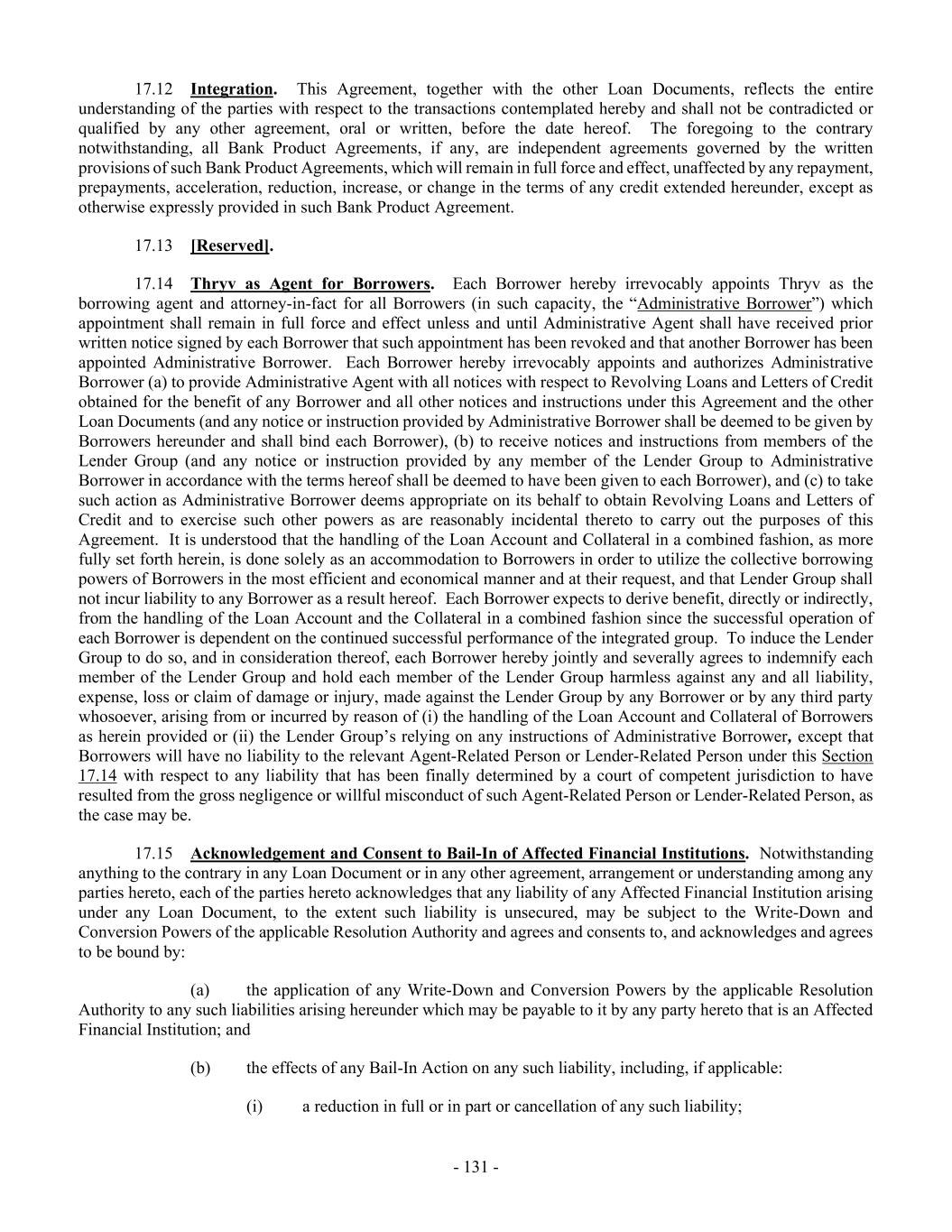 17.12 Integration. This Agreement, together with the other Loan Documents, reflects the entire understanding of the parties with respect to the transactions contemplated hereby and shall not be contradicted or qualified by any other agreement, oral or written, before the date hereof. The foregoing to the contrary notwithstanding, all Bank Product Agreements, if any, are independent agreements governed by the written provisions of such Bank Product Agreements, which will remain in full force and effect, unaffected by any repayment, prepayments, acceleration, reduction, increase, or change in the terms of any credit extended hereunder, except as otherwise expressly provided in such Bank Product Agreement.

17.13 [Reserved].

17.14 Thryv as Agent for Borrowers. Each Borrower hereby irrevocably appoints Thryv as the borrowing agent and attorney-in-fact for all Borrowers (in such capacity, the "Administrative Borrower") which appointment shall remain in full force and effect unless and until Administrative Agent shall have received prior written notice signed by each Borrower that such appointment has been revoked and that another Borrower has been appointed Administrative Borrower. Each Borrower hereby irrevocably appoints and authorizes Administrative Borrower (a) to provide Administrative Agent with all notices with respect to Revolving Loans and Letters of Credit obtained for the benefit of any Borrower and all other notices and instructions under this Agreement and the other Loan Documents (and any notice or instruction provided by Administrative Borrower shall be deemed to be given by Borrowers hereunder and shall bind each Borrower), (b) to receive notices and instructions from members of the Lender Group (and any notice or instruction provided by any member of the Lender Group to Administrative Borrower in accordance with the terms hereof shall be deemed to have been given to each Borrower), and (c) to take such action as Administrative Borrower deems appropriate on its behalf to obtain Revolving Loans and Letters of Credit and to exercise such other powers as are reasonably incidental thereto to carry out the purposes of this Agreement. It is understood that the handling of the Loan Account and Collateral in a combined fashion, as more fully set forth herein, is done solely as an accommodation to Borrowers in order to utilize the collective borrowing powers of Borrowers in the most efficient and economical manner and at their request, and that Lender Group shall not incur liability to any Borrower as a result hereof. Each Borrower expects to derive benefit, directly or indirectly, from the handling of the Loan Account and the Collateral in a combined fashion since the successful operation of each Borrower is dependent on the continued successful performance of the integrated group. To induce the Lender Group to do so, and in consideration thereof, each Borrower hereby jointly and severally agrees to indemnify each member of the Lender Group and hold each member of the Lender Group harmless against any and all liability, expense, loss or claim of damage or injury, made against the Lender Group by any Borrower or by any third party whosoever, arising from or incurred by reason of (i) the handling of the Loan Account and Collateral of Borrowers as herein provided or (ii) the Lender Group's relying on any instructions of Administrative Borrower, except that Borrowers will have no liability to the relevant Agent-Related Person or Lender-Related Person under this Section 17.14 with respect to any liability that has been finally determined by a court of competent jurisdiction to have resulted from the gross negligence or willful misconduct of such Agent-Related Person or Lender-Related Person, as the case may be.

17.15 Acknowledgement and Consent to Bail-In of Affected Financial Institutions. Notwithstanding anything to the contrary in any Loan Document or in any other agreement, arrangement or understanding among any parties hereto, each of the parties hereto acknowledges that any liability of any Affected Financial Institution arising under any Loan Document, to the extent such liability is unsecured, may be subject to the Write-Down and Conversion Powers of the applicable Resolution Authority and agrees and consents to, and acknowledges and agrees to be bound by:

(a) the application of any Write-Down and Conversion Powers by the applicable Resolution Authority to any such liabilities arising hereunder which may be payable to it by any party hereto that is an Affected Financial Institution; and

(b) the effects of any Bail-In Action on any such liability, including, if applicable:

(i) a reduction in full or in part or cancellation of any such liability;

- 131 -